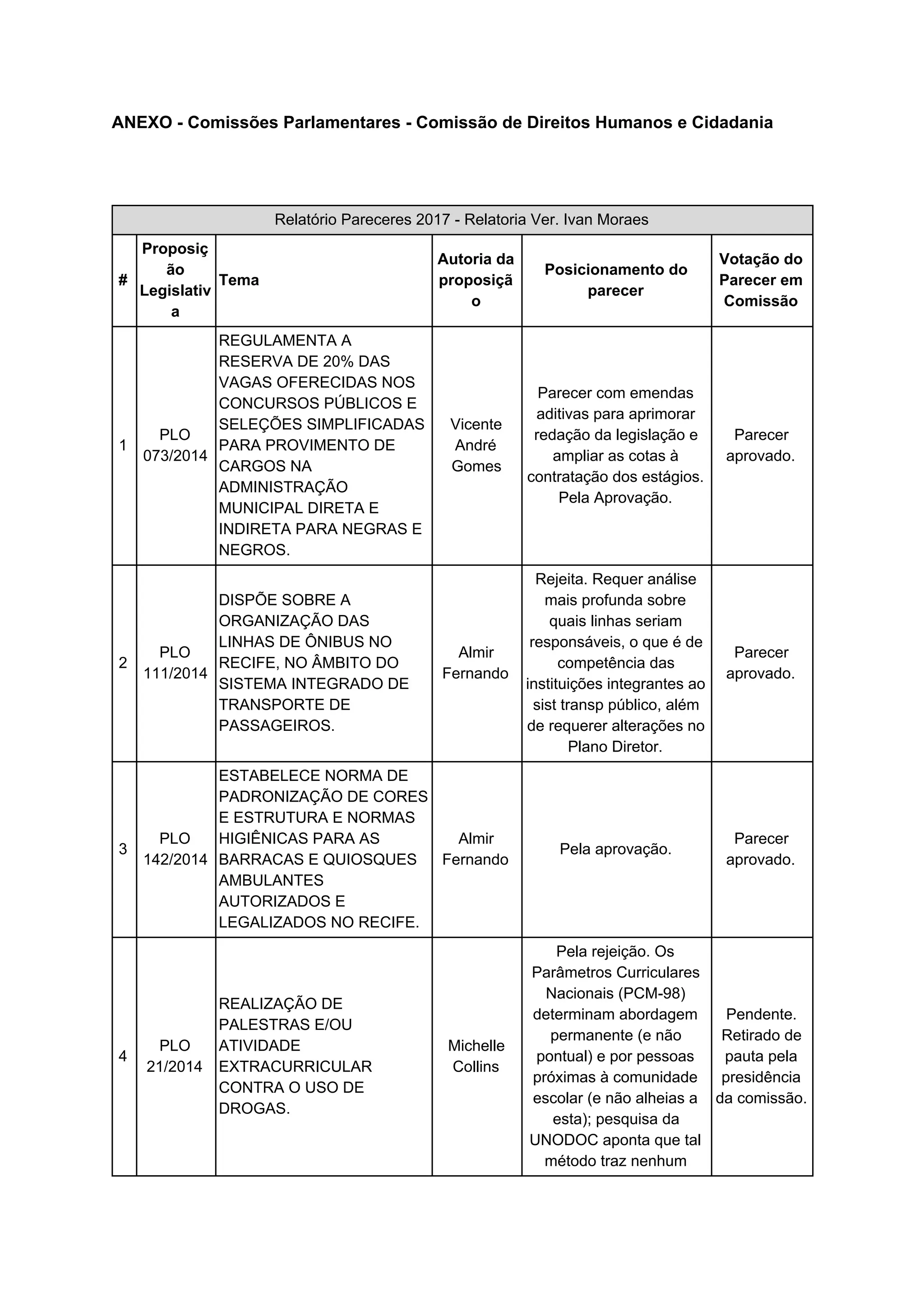 ANEXO - Comissões Parlamentares - Comissão de Direitos Humanos e Cidadania

Relatório Pareceres 2017 - Relatoria Ver. Ivan Moraes

| # | Proposição Legislativa | Tema | Autoria da proposição | Posicionamento do parecer | Votação do Parecer em Comissão |
|---|---|---|---|---|---|
| 1 | PLO 073/2014 | REGULAMENTA A RESERVA DE 20% DAS VAGAS OFERECIDAS NOS CONCURSOS PÚBLICOS E SELEÇÕES SIMPLIFICADAS PARA PROVIMENTO DE CARGOS NA ADMINISTRAÇÃO MUNICIPAL DIRETA E INDIRETA PARA NEGRAS E NEGROS. | Vicente André Gomes | Parecer com emendas aditivas para aprimorar redação da legislação e ampliar as cotas à contratação dos estágios. Pela Aprovação. | Parecer aprovado. |
| 2 | PLO 111/2014 | DISPÕE SOBRE A ORGANIZAÇÃO DAS LINHAS DE ÔNIBUS NO RECIFE, NO ÂMBITO DO SISTEMA INTEGRADO DE TRANSPORTE DE PASSAGEIROS. | Almir Fernando | Rejeita. Requer análise mais profunda sobre quais linhas seriam responsáveis, o que é de competência das instituições integrantes ao sist transp público, além de requerer alterações no Plano Diretor. | Parecer aprovado. |
| 3 | PLO 142/2014 | ESTABELECE NORMA DE PADRONIZAÇÃO DE CORES E ESTRUTURA E NORMAS HIGIÊNICAS PARA AS BARRACAS E QUIOSQUES AMBULANTES AUTORIZADOS E LEGALIZADOS NO RECIFE. | Almir Fernando | Pela aprovação. | Parecer aprovado. |
| 4 | PLO 21/2014 | REALIZAÇÃO DE PALESTRAS E/OU ATIVIDADE EXTRACURRICULAR CONTRA O USO DE DROGAS. | Michelle Collins | Pela rejeição. Os Parâmetros Curriculares Nacionais (PCM-98) determinam abordagem permanente (e não pontual) e por pessoas próximas à comunidade escolar (e não alheias a esta); pesquisa da UNODOC aponta que tal método traz nenhum | Pendente. Retirado de pauta pela presidência da comissão. |